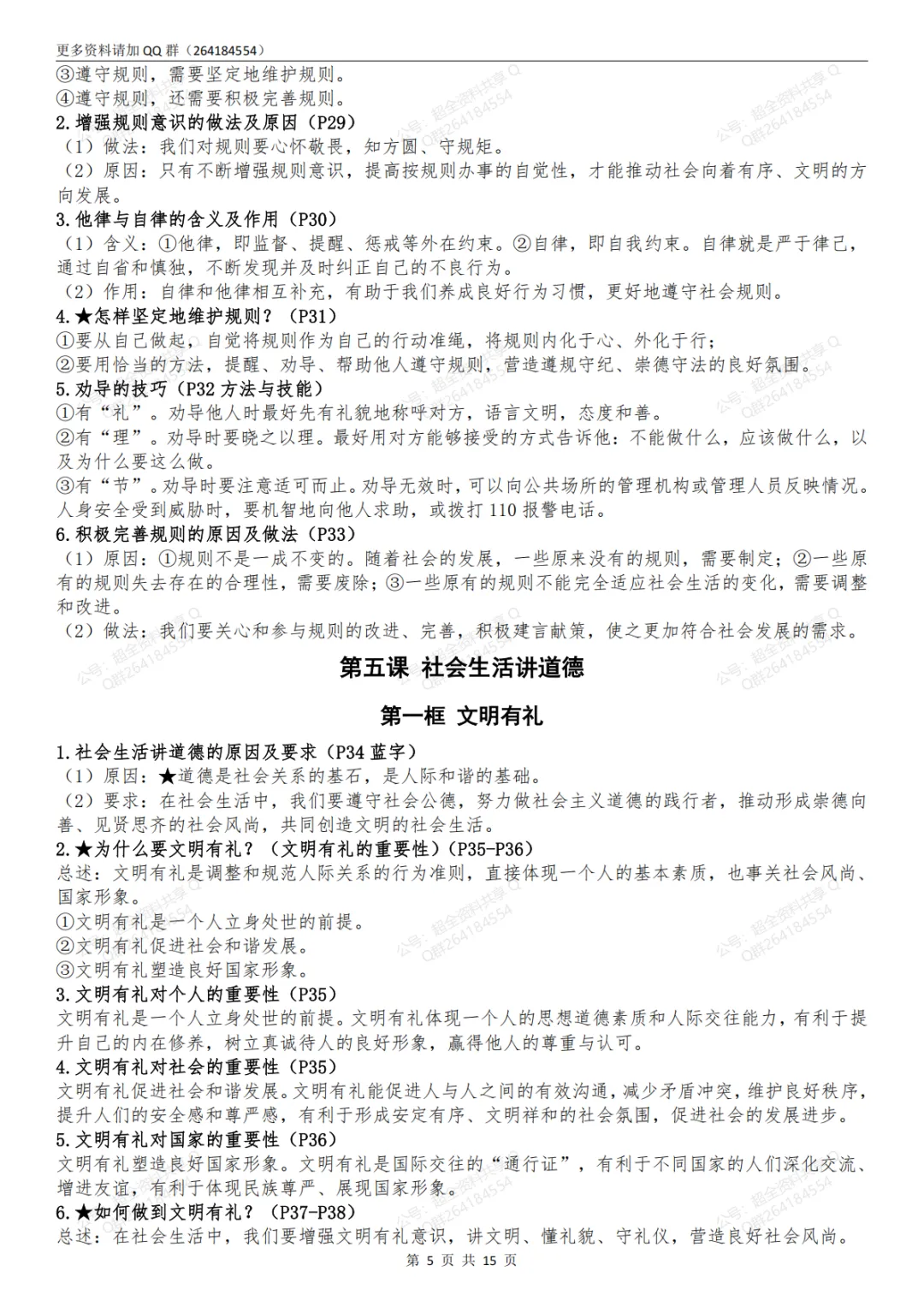 更多资料请加QQ群（264184554）

③遵守规则，需要坚定地维护规则。
④遵守规则，还需要积极完善规则。

2.增强规则意识的做法及原因（P29）
（1）做法：我们对规则要心怀敬畏，知方圆、守规矩。
（2）原因：只有不断增强规则意识，提高按规则办事的自觉性，才能推动社会向着有序、文明的方向发展。

3.他律与自律的含义及作用（P30）
（1）含义：①他律，即监督、提醒、惩戒等外在约束。②自律，即自我约束。自律就是严于律己，通过自省和慎独，不断发现并及时纠正自己的不良行为。
（2）作用：自律和他律相互补充，有助于我们养成良好行为习惯，更好地遵守社会规则。

4.★怎样坚定地维护规则？（P31）
①要从自己做起，自觉将规则作为自己的行动准绳，将规则内化于心、外化于行；
②要用恰当的方法，提醒、劝导、帮助他人遵守规则，营造遵规守纪、崇德守法的良好氛围。

5.劝导的技巧（P32方法与技能）
①有“礼”。劝导他人时最好先有礼貌地称呼对方，语言文明，态度和善。
②有“理”。劝导时要晓之以理。最好用对方能够接受的方式告诉他：不能做什么，应该做什么，以及为什么要这么做。
③有“节”。劝导时要注意适可而止。劝导无效时，可以向公共场所的管理机构或管理人员反映情况。人身安全受到威胁时，要机智地向他人求助，或拨打110报警电话。

6.积极完善规则的原因及做法（P33）
（1）原因：①规则不是一成不变的。随着社会的发展，一些原来没有的规则，需要制定；②一些原有的规则失去存在的合理性，需要废除；③一些原有的规则不能完全适应社会生活的变化，需要调整和改进。
（2）做法：我们要关心和参与规则的改进、完善，积极建言献策，使之更加符合社会发展的需求。

第五课 社会生活讲道德

第一框 文明有礼

1.社会生活讲道德的原因及要求（P34蓝字）
（1）原因：★道德是社会关系的基石，是人际和谐的基础。
（2）要求：在社会生活中，我们要遵守社会公德，努力做社会主义道德的践行者，推动形成崇德向善、见贤思齐的社会风尚，共同创造文明的社会生活。

2.★为什么要文明有礼？（文明有礼的重要性）（P35-P36）
总述：文明有礼是调整和规范人际关系的行为准则，直接体现一个人的基本素质，也事关社会风尚、国家形象。
①文明有礼是一个人立身处世的前提。
②文明有礼促进社会和谐发展。
③文明有礼塑造良好国家形象。

3.文明有礼对个人的重要性（P35）
文明有礼是一个人立身处世的前提。文明有礼体现一个人的思想道德素质和人际交往能力，有利于提升自己的内在修养，树立真诚待人的良好形象，赢得他人的尊重与认可。

4.文明有礼对社会的重要性（P35）
文明有礼促进社会和谐发展。文明有礼能促进人与人之间的有效沟通，减少矛盾冲突，维护良好秩序，提升人们的安全感和尊严感，有利于形成安定有序、文明祥和的社会氛围，促进社会的发展进步。

5.文明有礼对国家的重要性（P36）
文明有礼塑造良好国家形象。文明有礼是国际交往的“通行证”，有利于不同国家的人们深化交流、增进友谊，有利于体现民族尊严、展现国家形象。

6.★如何做到文明有礼？（P37-P38）
总述：在社会生活中，我们要增强文明有礼意识，讲文明、懂礼貌、守礼仪，营造良好社会风尚。

第5页 共15页

公号：超全资料共享Q
Q群264184554